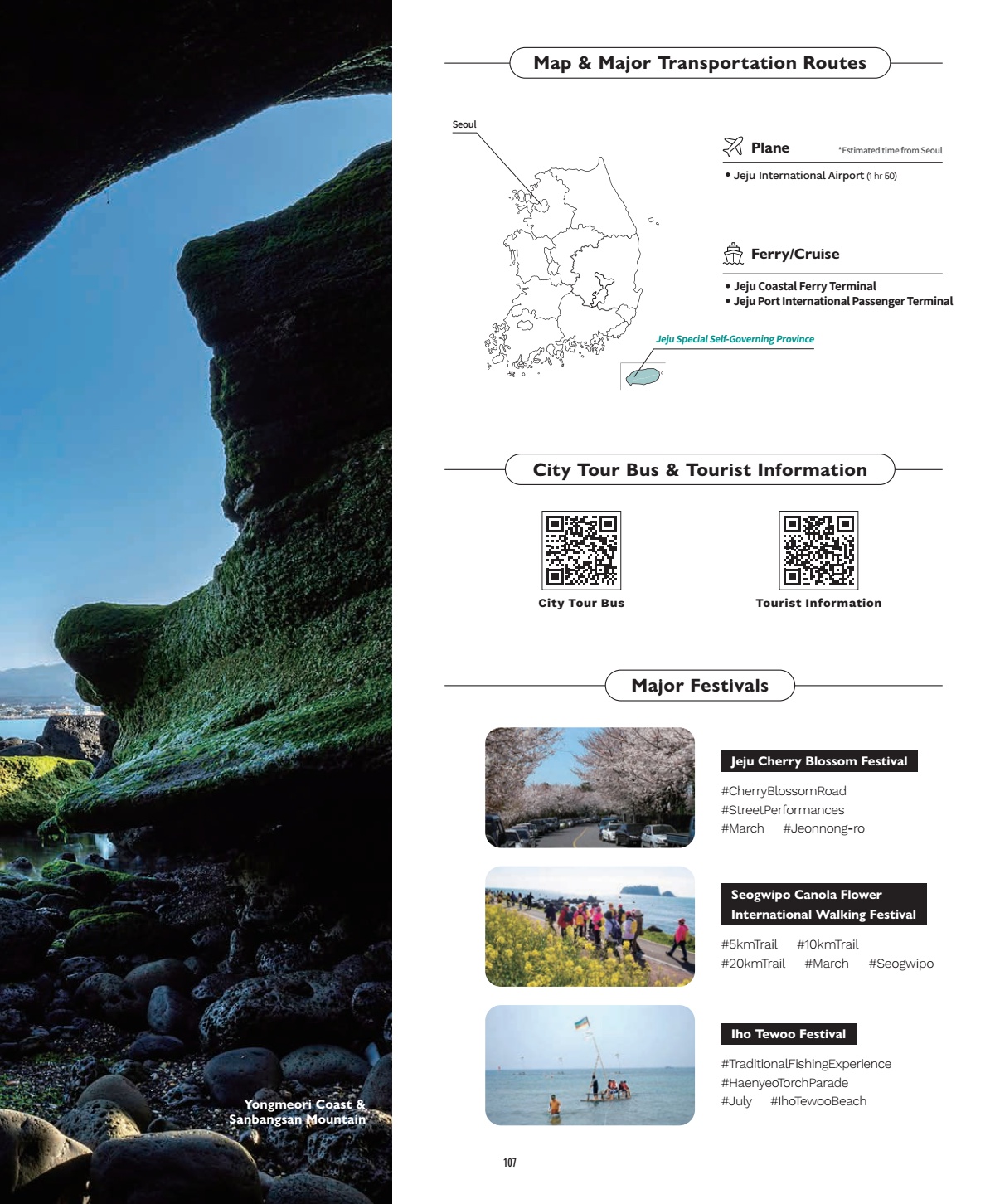 Yongmeori Coast & Sanbangsan Mountain

Map & Major Transportation Routes

Seoul

Jeju Special Self-Governing Province

Plane *Estimated time from Seoul

• Jeju International Airport (1 hr 50)

Ferry/Cruise

• Jeju Coastal Ferry Terminal
• Jeju Port International Passenger Terminal

City Tour Bus & Tourist Information

City Tour Bus

Tourist Information

Major Festivals

Jeju Cherry Blossom Festival

#CherryBlossomRoad
#StreetPerformances
#March #Jeonnong-ro

Seogwipo Canola Flower International Walking Festival

#5kmTrail #10kmTrail
#20kmTrail #March #Seogwipo

Iho Tewoo Festival

#TraditionalFishingExperience
#HaenyeoTorchParade
#July #IhoTewooBeach

107